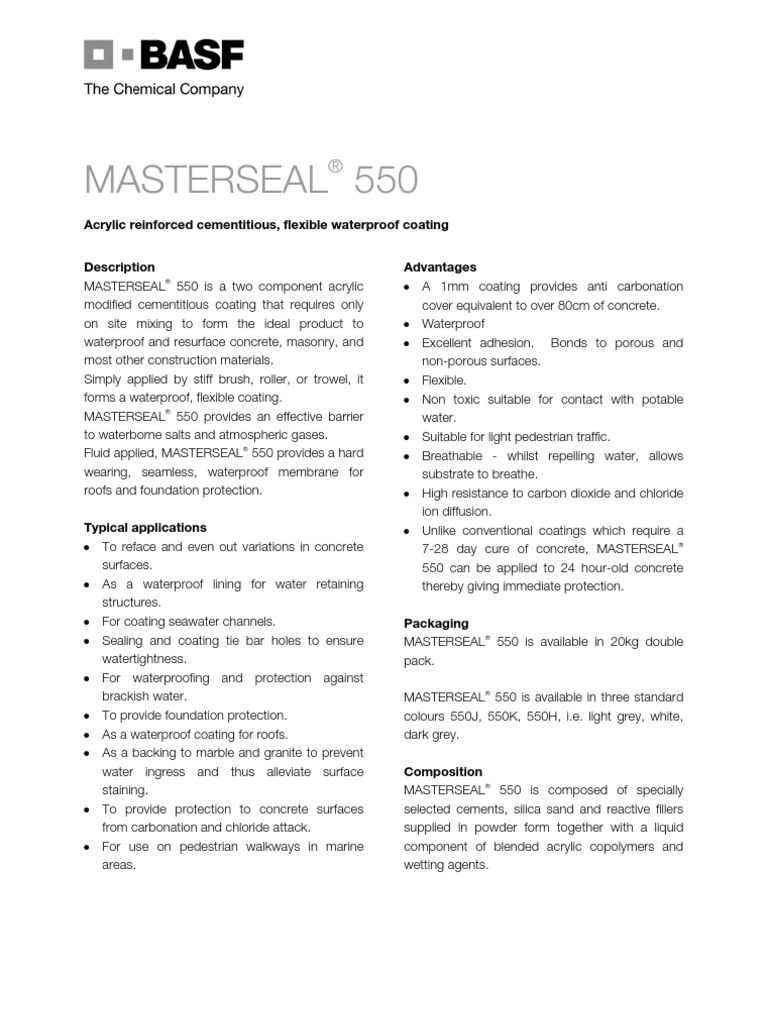 BASF
The Chemical Company

MASTERSEAL® 550

Acrylic reinforced cementitious, flexible waterproof coating

Description
MASTERSEAL® 550 is a two component acrylic modified cementitious coating that requires only on site mixing to form the ideal product to waterproof and resurface concrete, masonry, and most other construction materials.
Simply applied by stiff brush, roller, or trowel, it forms a waterproof, flexible coating.
MASTERSEAL® 550 provides an effective barrier to waterborne salts and atmospheric gases.
Fluid applied, MASTERSEAL® 550 provides a hard wearing, seamless, waterproof membrane for roofs and foundation protection.

Typical applications
• To reface and even out variations in concrete surfaces.
• As a waterproof lining for water retaining structures.
• For coating seawater channels.
• Sealing and coating tie bar holes to ensure watertightness.
• For waterproofing and protection against brackish water.
• To provide foundation protection.
• As a waterproof coating for roofs.
• As a backing to marble and granite to prevent water ingress and thus alleviate surface staining.
• To provide protection to concrete surfaces from carbonation and chloride attack.
• For use on pedestrian walkways in marine areas.

Advantages
• A 1mm coating provides anti carbonation cover equivalent to over 80cm of concrete.
• Waterproof
• Excellent adhesion. Bonds to porous and non-porous surfaces.
• Flexible.
• Non toxic suitable for contact with potable water.
• Suitable for light pedestrian traffic.
• Breathable - whilst repelling water, allows substrate to breathe.
• High resistance to carbon dioxide and chloride ion diffusion.
• Unlike conventional coatings which require a 7-28 day cure of concrete, MASTERSEAL® 550 can be applied to 24 hour-old concrete thereby giving immediate protection.

Packaging
MASTERSEAL® 550 is available in 20kg double pack.

MASTERSEAL® 550 is available in three standard colours 550J, 550K, 550H, i.e. light grey, white, dark grey.

Composition
MASTERSEAL® 550 is composed of specially selected cements, silica sand and reactive fillers supplied in powder form together with a liquid component of blended acrylic copolymers and wetting agents.